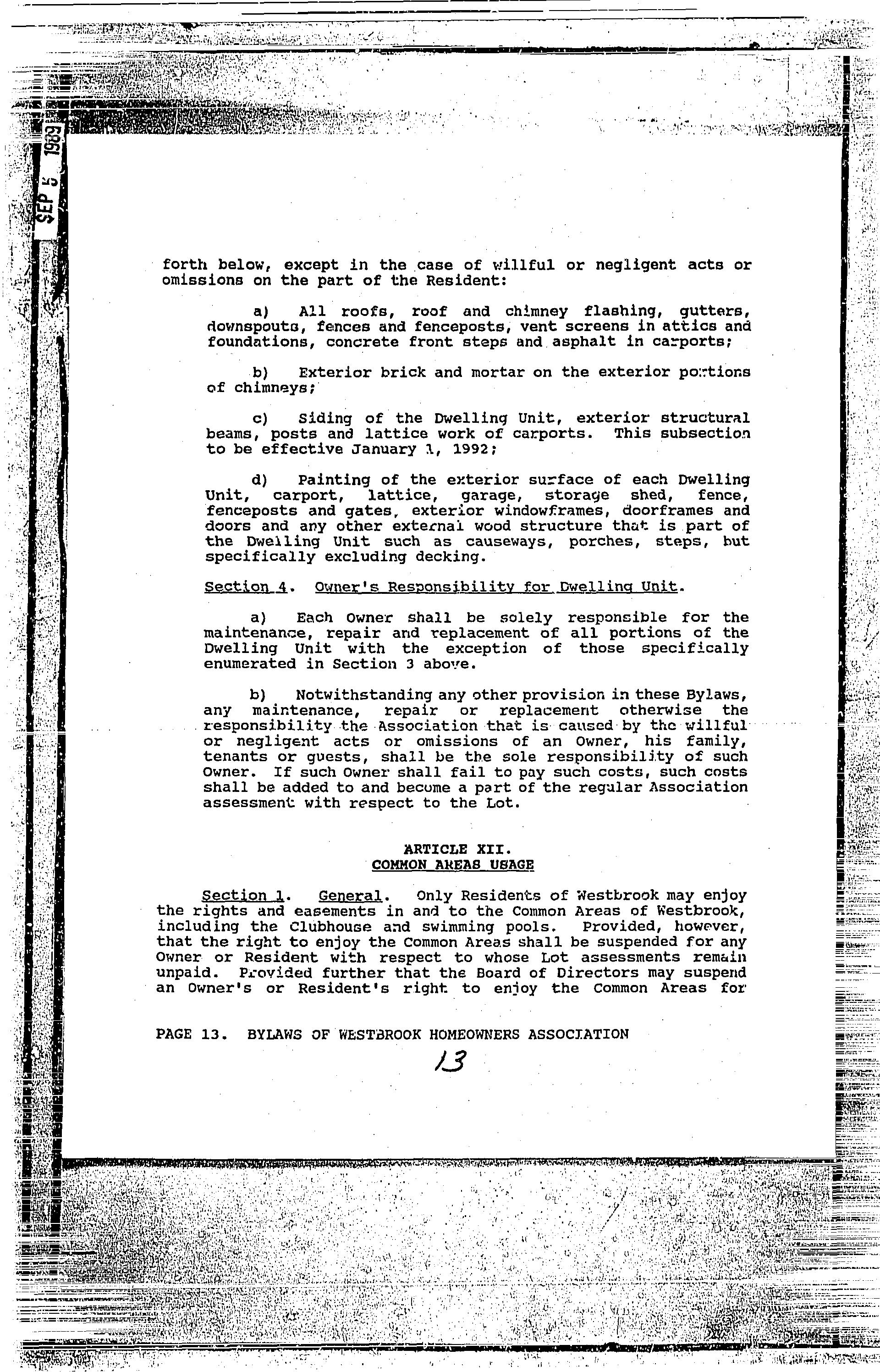 SEP 5 1989

forth below, except in the case of willful or negligent acts or omissions on the part of the Resident:

a) All roofs, roof and chimney flashing, gutters, downspouts, fences and fenceposts, vent screens in attics and foundations, concrete front steps and asphalt in carports;

b) Exterior brick and mortar on the exterior portions of chimneys;

c) Siding of the Dwelling Unit, exterior structural beams, posts and lattice work of carports. This subsection to be effective January 1, 1992;

d) Painting of the exterior surface of each Dwelling Unit, carport, lattice, garage, storage shed, fence, fenceposts and gates, exterior windowframes, doorframes and doors and any other external wood structure that is part of the Dwelling Unit such as causeways, porches, steps, but specifically excluding decking.

Section 4. Owner's Responsibility for Dwelling Unit.

a) Each Owner shall be solely responsible for the maintenance, repair and replacement of all portions of the Dwelling Unit with the exception of those specifically enumerated in Section 3 above.

b) Notwithstanding any other provision in these Bylaws, any maintenance, repair or replacement otherwise the responsibility the Association that is caused by the willful or negligent acts or omissions of an Owner, his family, tenants or guests, shall be the sole responsibility of such Owner. If such Owner shall fail to pay such costs, such costs shall be added to and become a part of the regular Association assessment with respect to the Lot.

ARTICLE XII.
COMMON AREAS USAGE

Section 1. General. Only Residents of Westbrook may enjoy the rights and easements in and to the Common Areas of Westbrook, including the Clubhouse and swimming pools. Provided, however, that the right to enjoy the Common Areas shall be suspended for any Owner or Resident with respect to whose Lot assessments remain unpaid. Provided further that the Board of Directors may suspend an Owner's or Resident's right to enjoy the Common Areas for

PAGE 13. BYLAWS OF WESTBROOK HOMEOWNERS ASSOCIATION

13